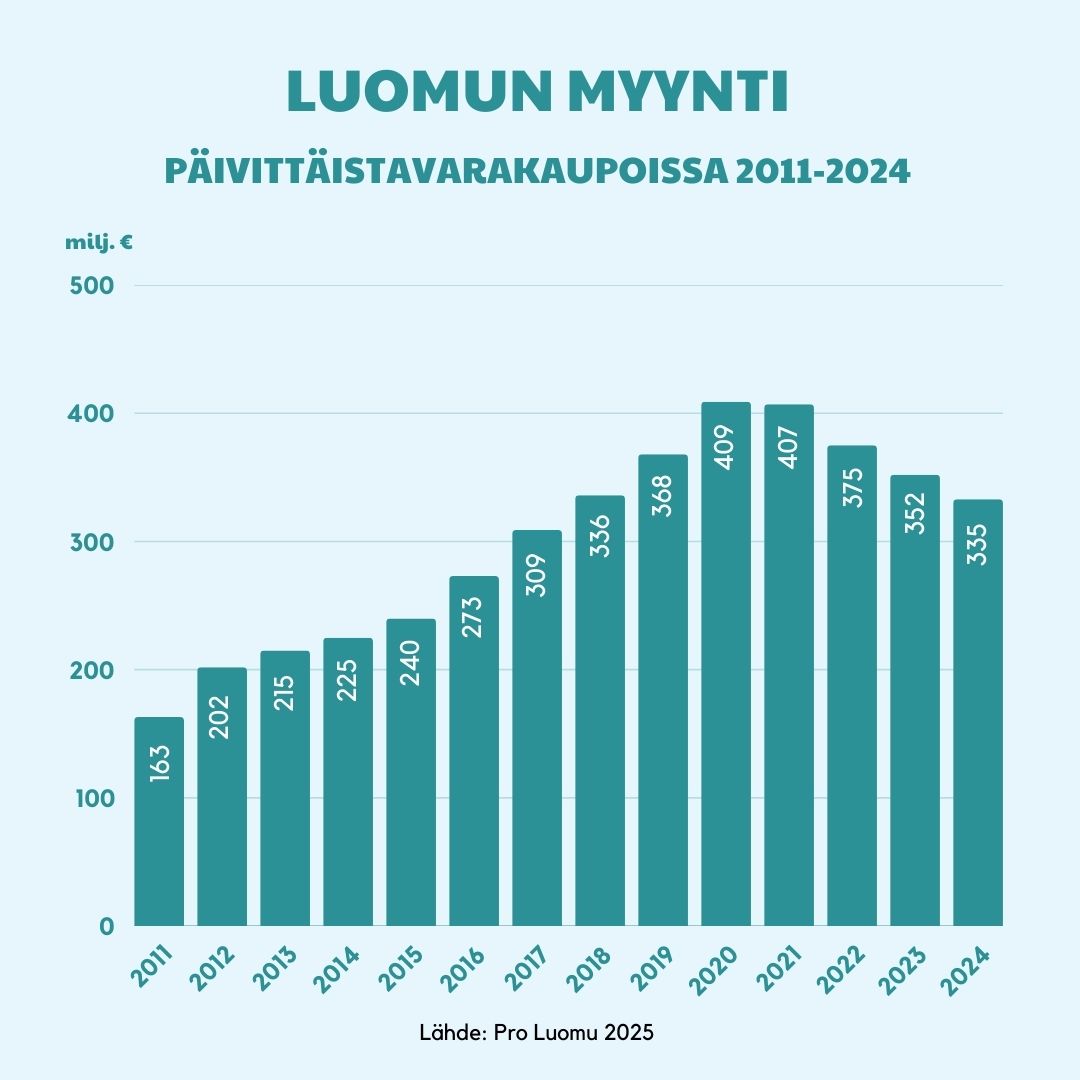 LUOMUN MYYNTI

PÄIVITTÄISTAVARAKAUPOISSA 2011-2024

milj. €

500
400
300
200
100
0

163
202
215
225
240
273
309
336
368
409
407
375
352
335

2011
2012
2013
2014
2015
2016
2017
2018
2019
2020
2021
2022
2023
2024

Lähde: Pro Luomu 2025